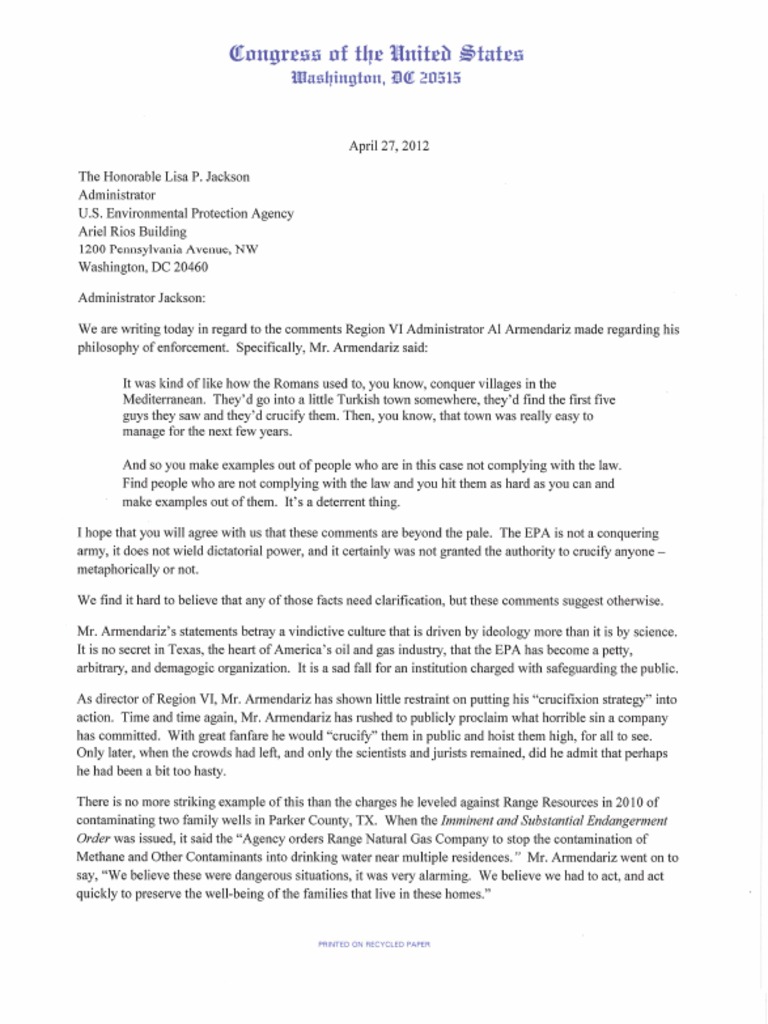 Congress of the United States
Washington, DC 20515

April 27, 2012

The Honorable Lisa P. Jackson
Administrator
U.S. Environmental Protection Agency
Ariel Rios Building
1200 Pennsylvania Avenue, NW
Washington, DC 20460

Administrator Jackson:

We are writing today in regard to the comments Region VI Administrator Al Armendariz made regarding his philosophy of enforcement. Specifically, Mr. Armendariz said:

It was kind of like how the Romans used to, you know, conquer villages in the Mediterranean. They'd go into a little Turkish town somewhere, they'd find the first five guys they saw and they'd crucify them. Then, you know, that town was really easy to manage for the next few years.

And so you make examples out of people who are in this case not complying with the law. Find people who are not complying with the law and you hit them as hard as you can and make examples out of them. It's a deterrent thing.

I hope that you will agree with us that these comments are beyond the pale. The EPA is not a conquering army, it does not wield dictatorial power, and it certainly was not granted the authority to crucify anyone – metaphorically or not.

We find it hard to believe that any of those facts need clarification, but these comments suggest otherwise.

Mr. Armendariz's statements betray a vindictive culture that is driven by ideology more than it is by science. It is no secret in Texas, the heart of America's oil and gas industry, that the EPA has become a petty, arbitrary, and demagogic organization. It is a sad fall for an institution charged with safeguarding the public.

As director of Region VI, Mr. Armendariz has shown little restraint on putting his "crucifixion strategy" into action. Time and time again, Mr. Armendariz has rushed to publicly proclaim what horrible sin a company has committed. With great fanfare he would "crucify" them in public and hoist them high, for all to see. Only later, when the crowds had left, and only the scientists and jurists remained, did he admit that perhaps he had been a bit too hasty.

There is no more striking example of this than the charges he leveled against Range Resources in 2010 of contaminating two family wells in Parker County, TX. When the Imminent and Substantial Endangerment Order was issued, it said the "Agency orders Range Natural Gas Company to stop the contamination of Methane and Other Contaminants into drinking water near multiple residences." Mr. Armendariz went on to say, "We believe these were dangerous situations, it was very alarming. We believe we had to act, and act quickly to preserve the well-being of the families that live in these homes."

PRINTED ON RECYCLED PAPER